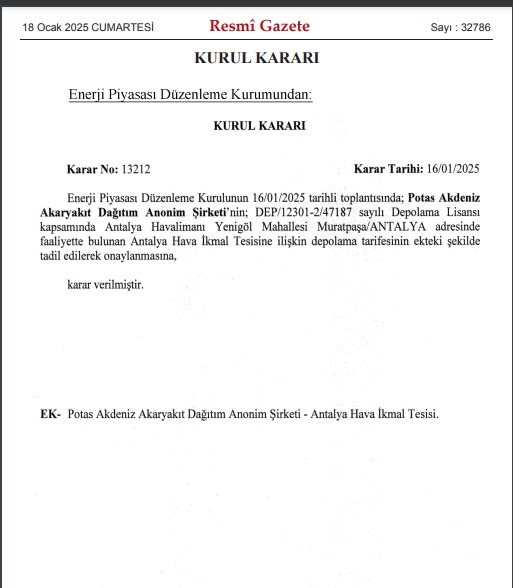 18 Ocak 2025 CUMARTESİ Resmî Gazete Sayı : 32786

KURUL KARARI

Enerji Piyasası Düzenleme Kurumundan:

KURUL KARARI

Karar No: 13212 Karar Tarihi: 16/01/2025

Enerji Piyasası Düzenleme Kurulunun 16/01/2025 tarihli toplantısında; Potas Akdeniz Akaryakıt Dağıtım Anonim Şirketi'nin; DEP/12301-2/47187 sayılı Depolama Lisansı kapsamında Antalya Havalimanı Yenigöl Mahallesi Muratpaşa/ANTALYA adresinde faaliyette bulunan Antalya Hava İkmal Tesisine ilişkin depolama tarifesinin ekteki şekilde tadil edilerek onaylanmasına,

karar verilmiştir.

EK- Potas Akdeniz Akaryakıt Dağıtım Anonim Şirketi - Antalya Hava İkmal Tesisi.